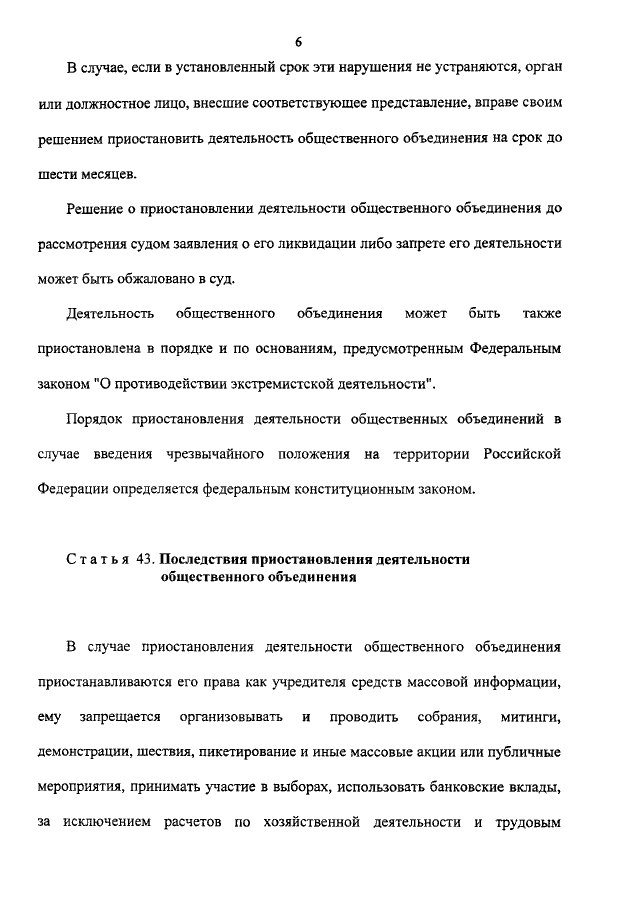 6

В случае, если в установленный срок эти нарушения не устраняются, орган или должностное лицо, внесшие соответствующее представление, вправе своим решением приостановить деятельность общественного объединения на срок до шести месяцев.

Решение о приостановлении деятельности общественного объединения до рассмотрения судом заявления о его ликвидации либо запрете его деятельности может быть обжаловано в суд.

Деятельность общественного объединения может быть также приостановлена в порядке и по основаниям, предусмотренным Федеральным законом "О противодействии экстремистской деятельности".

Порядок приостановления деятельности общественных объединений в случае введения чрезвычайного положения на территории Российской Федерации определяется федеральным конституционным законом.

Статья 43. Последствия приостановления деятельности общественного объединения

В случае приостановления деятельности общественного объединения приостанавливаются его права как учредителя средств массовой информации, ему запрещается организовывать и проводить собрания, митинги, демонстрации, шествия, пикетирование и иные массовые акции или публичные мероприятия, принимать участие в выборах, использовать банковские вклады, за исключением расчетов по хозяйственной деятельности и трудовым